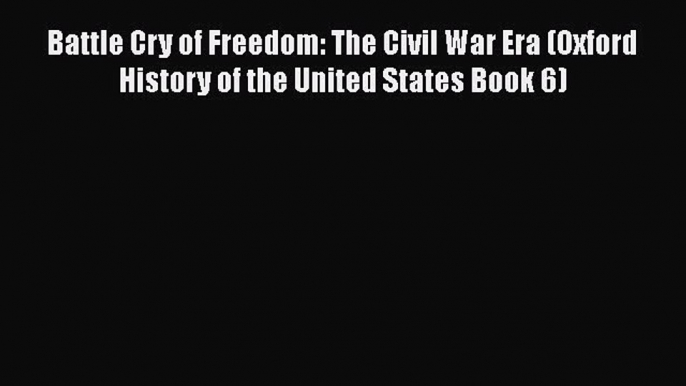 Battle Cry of Freedom: The Civil War Era (Oxford History of the United States Book 6)